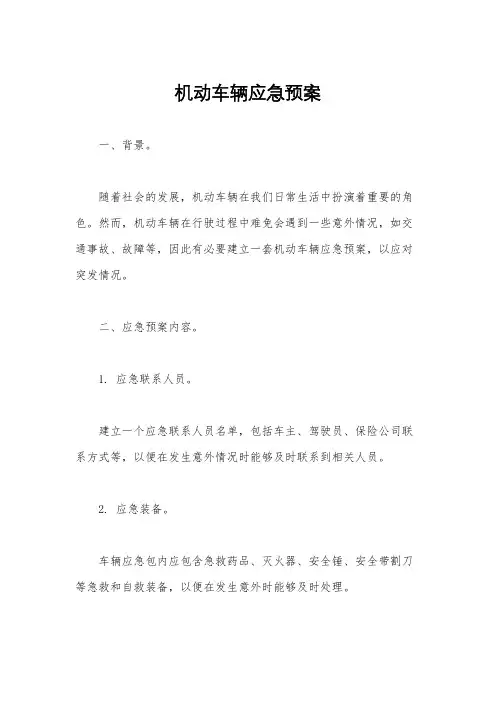 机动车辆应急预案

一、背景。

随着社会的发展，机动车辆在我们日常生活中扮演着重要的角色。然而，机动车辆在行驶过程中难免会遇到一些意外情况，如交通事故、故障等，因此有必要建立一套机动车辆应急预案，以应对突发情况。

二、应急预案内容。

1. 应急联系人员。

建立一个应急联系人员名单，包括车主、驾驶员、保险公司联系方式等，以便在发生意外情况时能够及时联系到相关人员。

2. 应急装备。

车辆应急包内应包含急救药品、灭火器、安全锤、安全带割刀等急救和自救装备，以便在发生意外时能够及时处理。